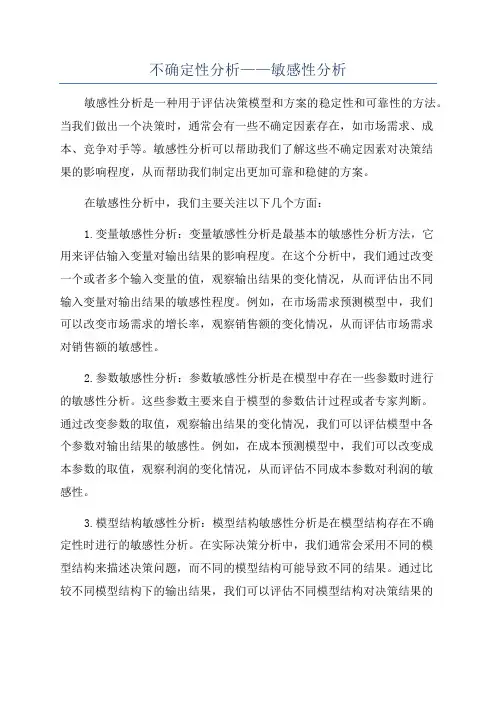 不确定性分析——敏感性分析

敏感性分析是一种用于评估决策模型和方案的稳定性和可靠性的方法。当我们做出一个决策时，通常会有一些不确定因素存在，如市场需求、成本、竞争对手等。敏感性分析可以帮助我们了解这些不确定因素对决策结果的影响程度，从而帮助我们制定出更加可靠和稳健的方案。

在敏感性分析中，我们主要关注以下几个方面：

1.变量敏感性分析：变量敏感性分析是最基本的敏感性分析方法，它用来评估输入变量对输出结果的影响程度。在这个分析中，我们通过改变一个或者多个输入变量的值，观察输出结果的变化情况，从而评估出不同输入变量对输出结果的敏感性程度。例如，在市场需求预测模型中，我们可以改变市场需求的增长率，观察销售额的变化情况，从而评估市场需求对销售额的敏感性。

2.参数敏感性分析：参数敏感性分析是在模型中存在一些参数时进行的敏感性分析。这些参数主要来自于模型的参数估计过程或者专家判断。通过改变参数的取值，观察输出结果的变化情况，我们可以评估模型中各个参数对输出结果的敏感性。例如，在成本预测模型中，我们可以改变成本参数的取值，观察利润的变化情况，从而评估不同成本参数对利润的敏感性。

3.模型结构敏感性分析：模型结构敏感性分析是在模型结构存在不确定性时进行的敏感性分析。在实际决策分析中，我们通常会采用不同的模型结构来描述决策问题，而不同的模型结构可能导致不同的结果。通过比较不同模型结构下的输出结果，我们可以评估不同模型结构对决策结果的